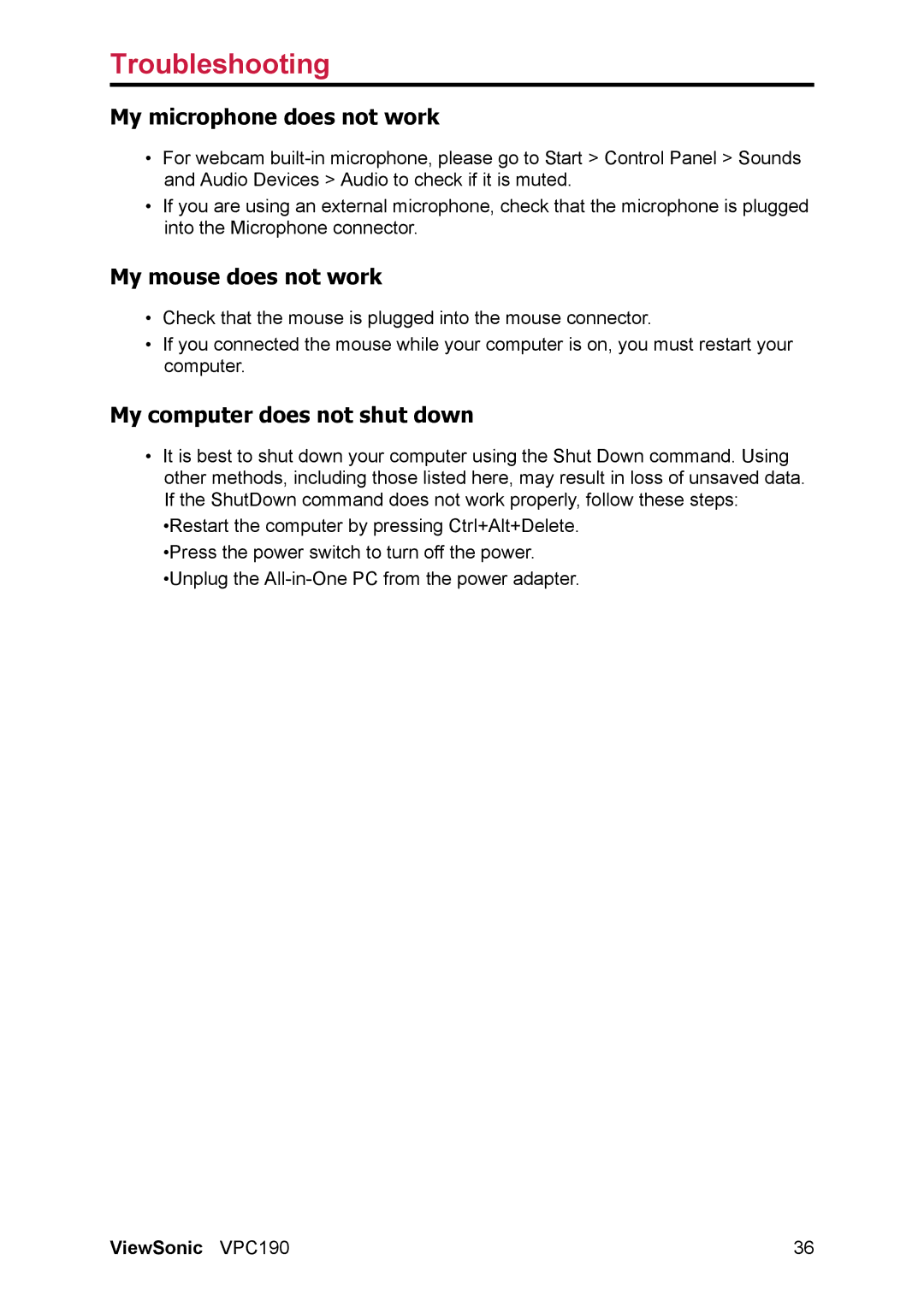 Troubleshooting

My microphone does not work

• For webcam built-in microphone, please go to Start > Control Panel > Sounds and Audio Devices > Audio to check if it is muted.

• If you are using an external microphone, check that the microphone is plugged into the Microphone connector.

My mouse does not work

• Check that the mouse is plugged into the mouse connector.

• If you connected the mouse while your computer is on, you must restart your computer.

My computer does not shut down

• It is best to shut down your computer using the Shut Down command. Using other methods, including those listed here, may result in loss of unsaved data. If the ShutDown command does not work properly, follow these steps:

•Restart the computer by pressing Ctrl+Alt+Delete.

•Press the power switch to turn off the power.

•Unplug the All-in-One PC from the power adapter.

ViewSonic VPC190 36